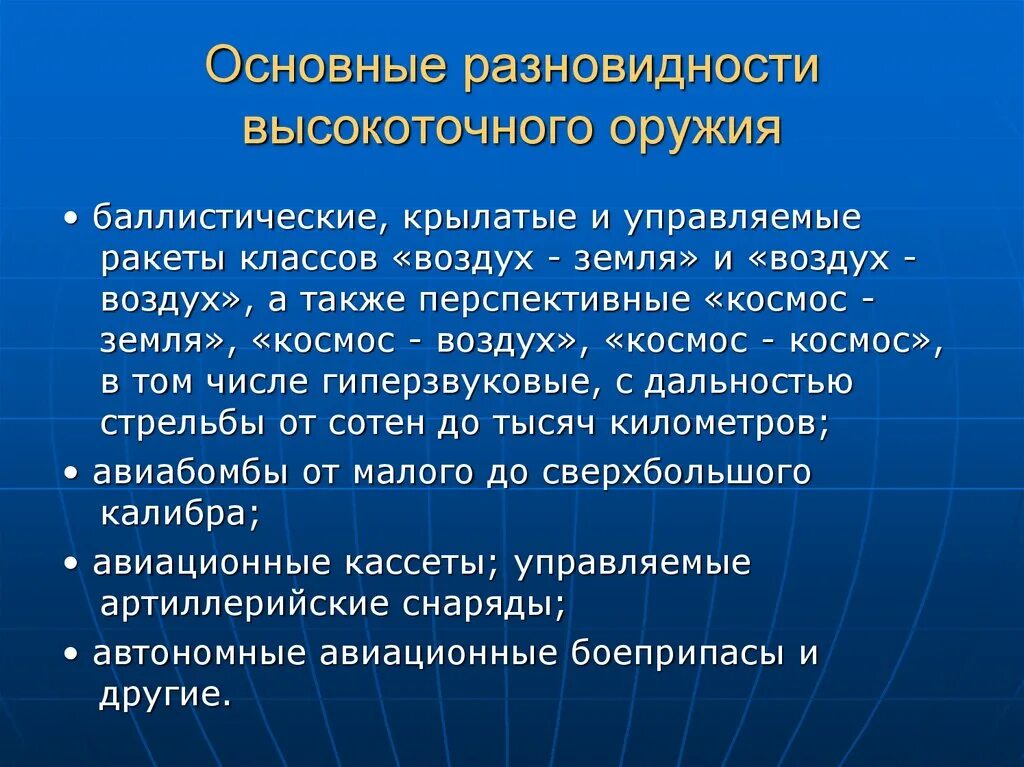 Основные разновидности высокоточного оружия

• баллистические, крылатые и управляемые ракеты классов «воздух - земля» и «воздух - воздух», а также перспективные «космос - земля», «космос - воздух», «космос - космос», в том числе гиперзвуковые, с дальностью стрельбы от сотен до тысяч километров;

• авиабомбы от малого до сверхбольшого калибра;

• авиационные кассеты; управляемые артиллерийские снаряды;

• автономные авиационные боеприпасы и другие.